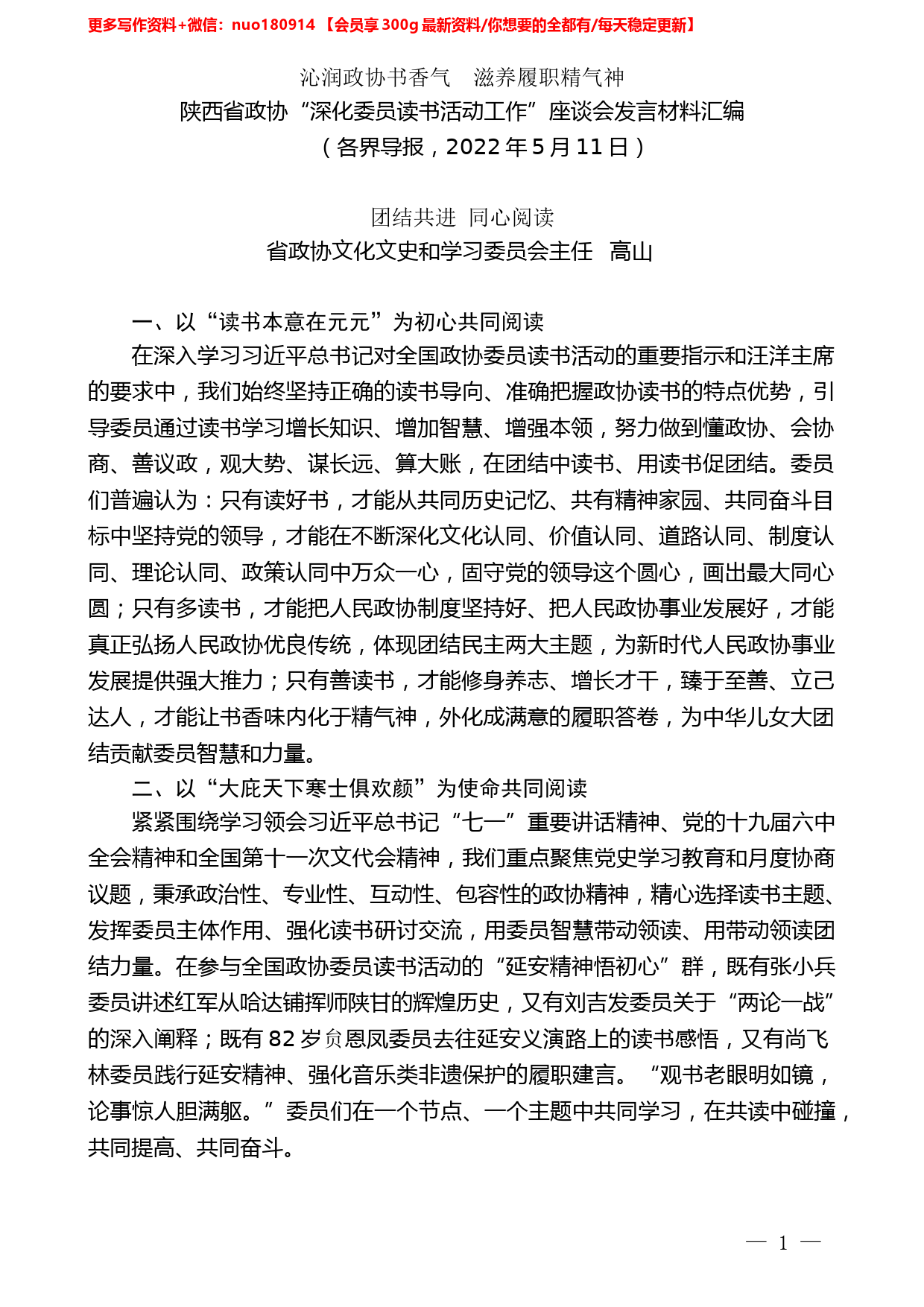 更多写作资料+微信：nuo180914 【会员享300g最新资料/你想要的全都有/每天稳定更新】

沁润政协书香气　滋养履职精气神
陕西省政协“深化委员读书活动工作”座谈会发言材料汇编
（各界导报，2022年5月11日）

团结共进　同心阅读
省政协文化文史和学习委员会主任　高山

一、以“读书本意在元元”为初心共同阅读

在深入学习习近平总书记对全国政协委员读书活动的重要指示和汪洋主席的要求中，我们始终坚持正确的读书导向、准确把握政协读书的特点优势，引导委员通过读书学习增长知识、增加智慧、增强本领，努力做到懂政协、会协商、善议政，观大势、谋长远、算大账，在团结中读书、用读书促团结。委员们普遍认为：只有读好书，才能从共同历史记忆、共有精神家园、共同奋斗目标中坚持党的领导，才能在不断深化文化认同、价值认同、道路认同、制度认同、理论认同、政策认同中万众一心，固守党的领导这个圆心，画出最大同心圆；只有多读书，才能把人民政协制度坚持好、把人民政协事业发展好，才能真正弘扬人民政协优良传统，体现团结民主两大主题，为新时代人民政协事业发展提供强大推力；只有善读书，才能修身养志、增长才干，臻于至善、立己达人，才能让书香味内化于精气神，外化成满意的履职答卷，为中华儿女大团结贡献委员智慧和力量。

二、以“大庇天下寒士俱欢颜”为使命共同阅读

紧紧围绕学习领会习近平总书记“七一”重要讲话精神、党的十九届六中全会精神和全国第十一次文代会精神，我们重点聚焦党史学习教育和月度协商议题，秉承政治性、专业性、互动性、包容性的政协精神，精心选择读书主题、发挥委员主体作用、强化读书研讨交流，用委员智慧带动领读、用带动领读团结力量。在参与全国政协委员读书活动的“延安精神悟初心”群，既有张小兵委员讲述红军从哈达铺挥师陕甘的辉煌历史，又有刘吉发委员关于“两论一战”的深入阐释；既有82岁贠恩凤委员去往延安义演路上的读书感悟，又有尚飞林委员践行延安精神、强化音乐类非遗保护的履职建言。“观书老眼明如镜，论事惊人胆满躯。”委员们在一个节点、一个主题中共同学习，在共读中碰撞，共同提高、共同奋斗。

— 1 —